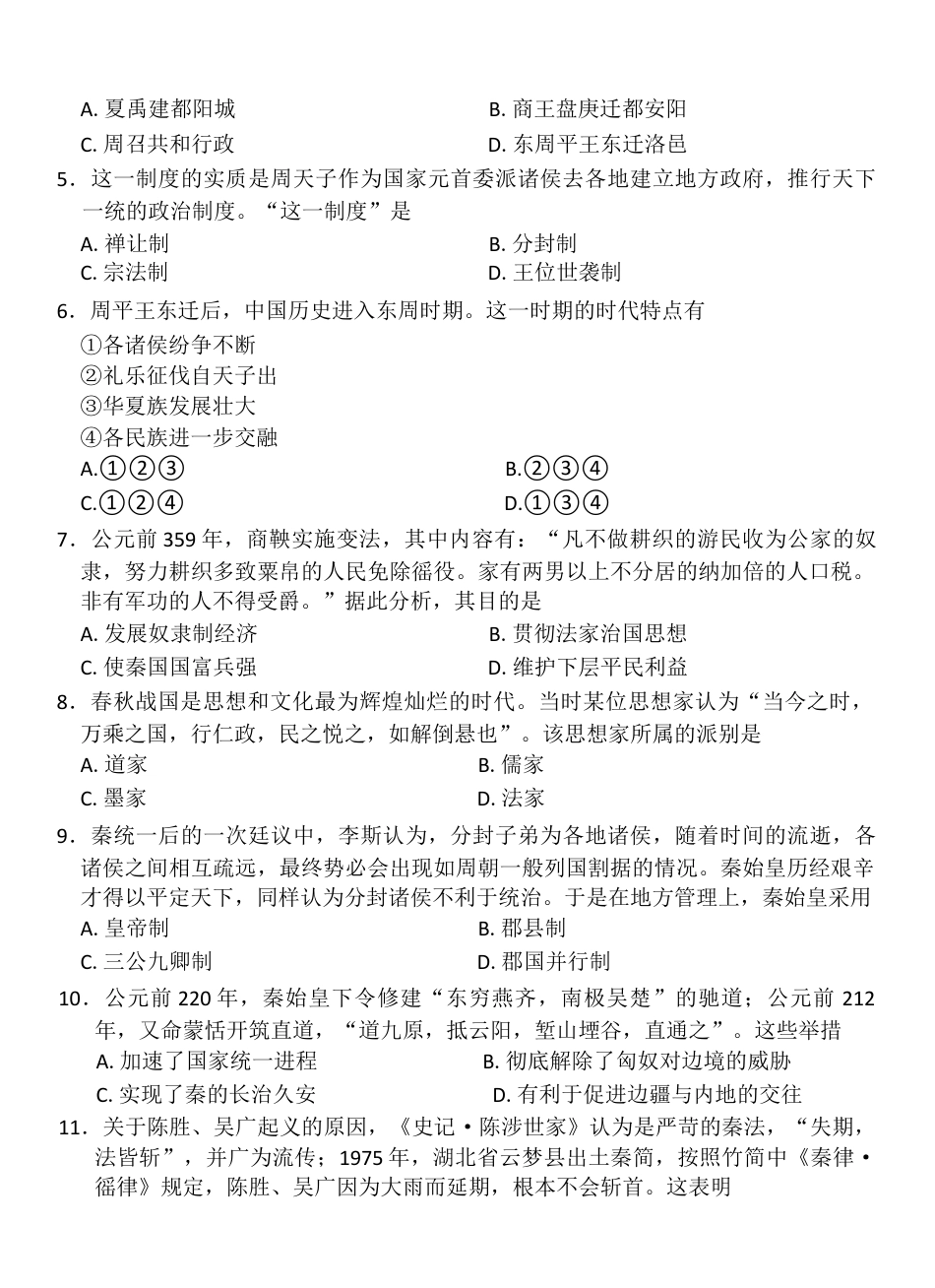 A. 夏禹建都阳城　　B. 商王盘庚迁都安阳
C. 周召共和行政　　D. 东周平王东迁洛邑

5．这一制度的实质是周天子作为国家元首委派诸侯去各地建立地方政府，推行天下一统的政治制度。“这一制度”是
A. 禅让制　　B. 分封制
C. 宗法制　　D. 王位世袭制

6．周平王东迁后，中国历史进入东周时期。这一时期的时代特点有
①各诸侯纷争不断
②礼乐征伐自天子出
③华夏族发展壮大
④各民族进一步交融
A.①②③　　B.②③④
C.①②④　　D.①③④

7．公元前 359 年，商鞅实施变法，其中内容有：“凡不做耕织的游民收为公家的奴隶，努力耕织多致粟帛的人民免除徭役。家有两男以上不分居的纳加倍的人口税。非有军功的人不得受爵。”据此分析，其目的是
A. 发展奴隶制经济　　B. 贯彻法家治国思想
C. 使秦国国富兵强　　D. 维护下层平民利益

8．春秋战国是思想和文化最为辉煌灿烂的时代。当时某位思想家认为“当今之时，万乘之国，行仁政，民之悦之，如解倒悬也”。该思想家所属的派别是
A. 道家　　B. 儒家
C. 墨家　　D. 法家

9．秦统一后的一次廷议中，李斯认为，分封子弟为各地诸侯，随着时间的流逝，各诸侯之间相互疏远，最终势必会出现如周朝一般列国割据的情况。秦始皇历经艰辛才得以平定天下，同样认为分封诸侯不利于统治。于是在地方管理上，秦始皇采用
A. 皇帝制　　B. 郡县制
C. 三公九卿制　　D. 郡国并行制

10．公元前 220 年，秦始皇下令修建“东穷燕齐，南极吴楚”的驰道；公元前 212 年，又命蒙恬开筑直道，“道九原，抵云阳，堑山堙谷，直通之”。这些举措
A. 加速了国家统一进程　　B. 彻底解除了匈奴对边境的威胁
C. 实现了秦的长治久安　　D. 有利于促进边疆与内地的交往

11．关于陈胜、吴广起义的原因，《史记·陈涉世家》认为是严苛的秦法，“失期，法皆斩”，并广为流传；1975 年，湖北省云梦县出土秦简，按照竹简中《秦律·徭律》规定，陈胜、吴广因为大雨而延期，根本不会斩首。这表明